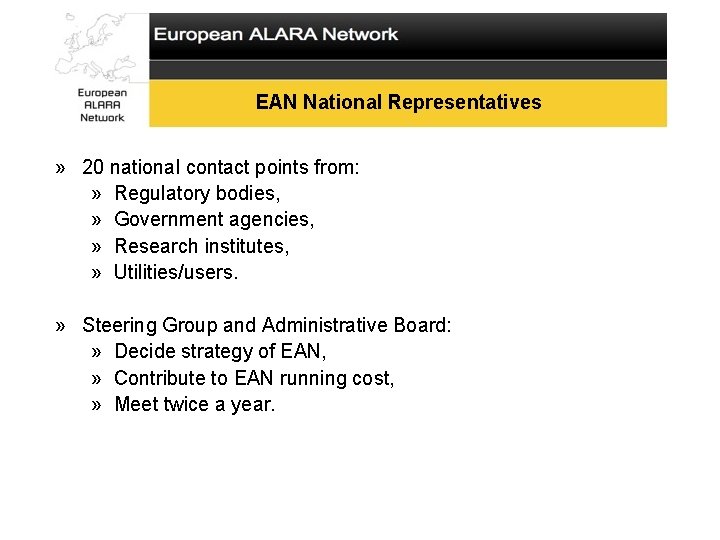 European ALARA Network

European ALARA Network

EAN National Representatives

» 20 national contact points from:
» Regulatory bodies,
» Government agencies,
» Research institutes,
» Utilities/users.

» Steering Group and Administrative Board:
» Decide strategy of EAN,
» Contribute to EAN running cost,
» Meet twice a year.